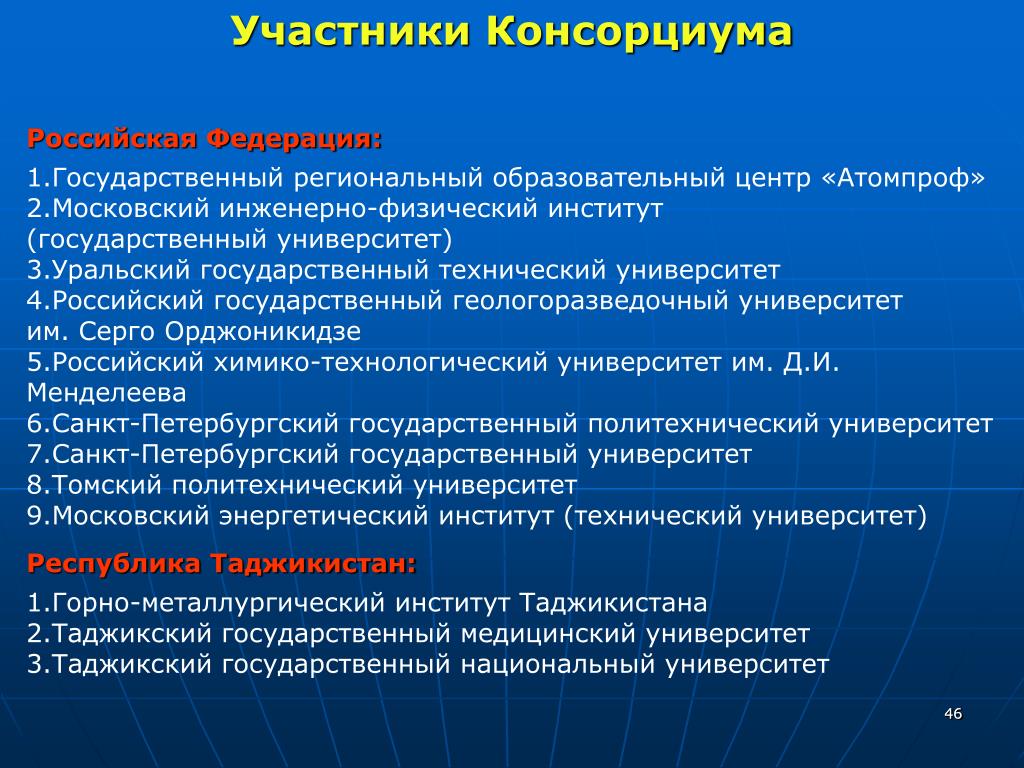 Участники Консорциума

Российская Федерация:

1.Государственный региональный образовательный центр «Атомпроф»
2.Московский инженерно-физический институт (государственный университет)
3.Уральский государственный технический университет
4.Российский государственный геологоразведочный университет им. Серго Орджоникидзе
5.Российский химико-технологический университет им. Д.И. Менделеева
6.Санкт-Петербургский государственный политехнический университет
7.Санкт-Петербургский государственный университет
8.Томский политехнический университет
9.Московский энергетический институт (технический университет)

Республика Таджикистан:

1.Горно-металлургический институт Таджикистана
2.Таджикский государственный медицинский университет
3.Таджикский государственный национальный университет

46